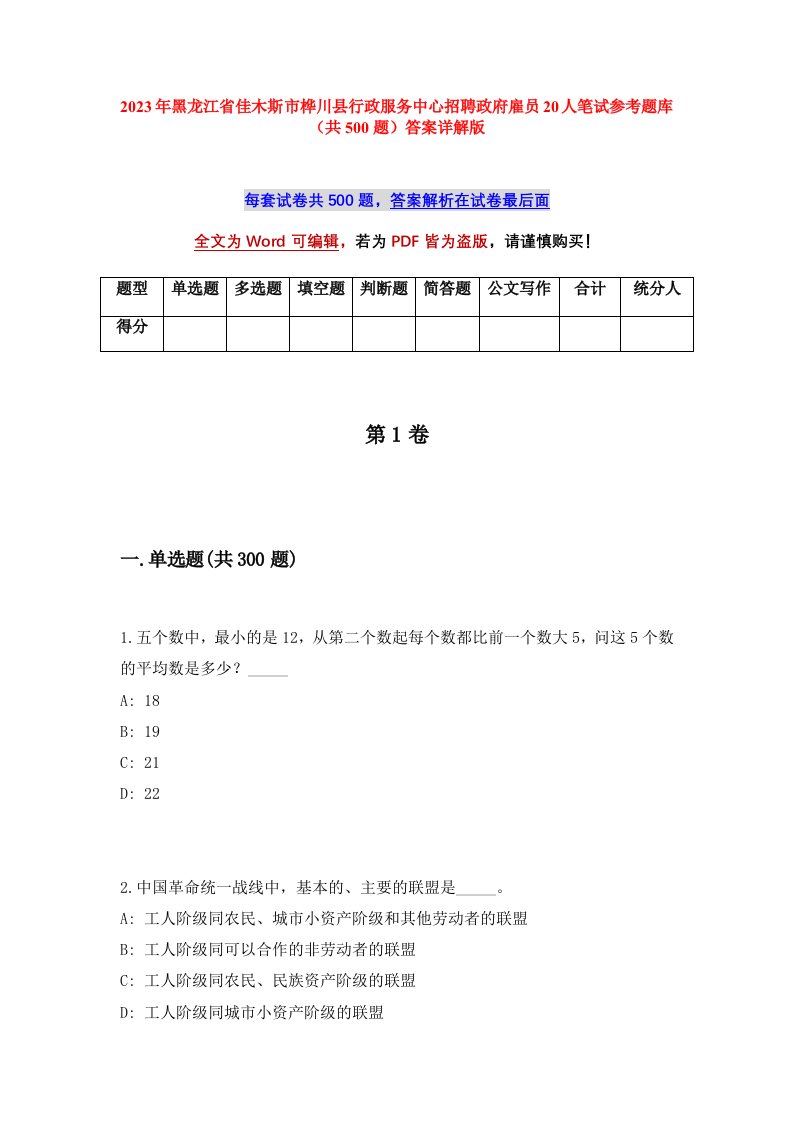 2023年黑龙江省佳木斯市桦川县行政服务中心招聘政府雇员20人笔试参考题库（共500题）答案详解版

每套试卷共500题，答案解析在试卷最后面

全文为Word可编辑，若为PDF皆为盗版，请谨慎购买！

| 题型 | 单选题 | 多选题 | 填空题 | 判断题 | 简答题 | 公文写作 | 合计 | 统分人 |
|---|---|---|---|---|---|---|---|---|
| 得分 | | | | | | | | |

第1卷

一.单选题(共300题)

1.五个数中，最小的是12，从第二个数起每个数都比前一个数大5，问这5个数的平均数是多少？_____

A: 18

B: 19

C: 21

D: 22

2.中国革命统一战线中，基本的、主要的联盟是_____。

A: 工人阶级同农民、城市小资产阶级和其他劳动者的联盟

B: 工人阶级同可以合作的非劳动者的联盟

C: 工人阶级同农民、民族资产阶级的联盟

D: 工人阶级同城市小资产阶级的联盟